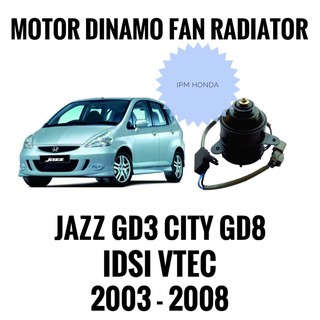 MOTOR DINAMO FAN RADIATOR

IPM HONDA

JAZZ

JAZZ GD3 CITY GD8
IDSI VTEC
2003 - 2008